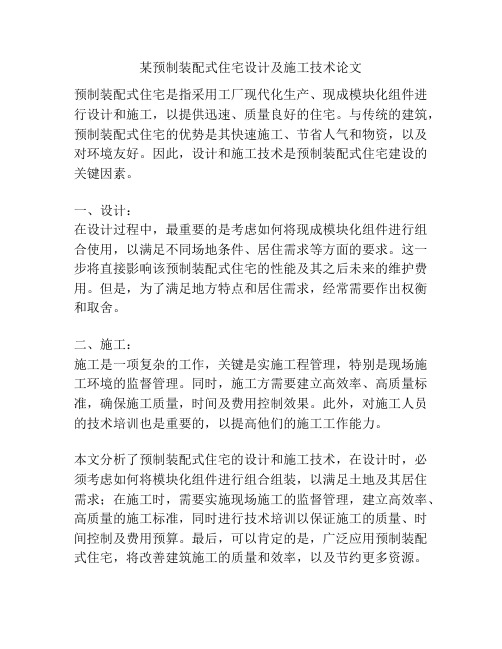 某预制装配式住宅设计及施工技术论文

预制装配式住宅是指采用工厂现代化生产、现成模块化组件进行设计和施工，以提供迅速、质量良好的住宅。与传统的建筑，预制装配式住宅的优势是其快速施工、节省人气和物资，以及对环境友好。因此，设计和施工技术是预制装配式住宅建设的关键因素。

一、设计：
在设计过程中，最重要的是考虑如何将现成模块化组件进行组合使用，以满足不同场地条件、居住需求等方面的要求。这一步将直接影响该预制装配式住宅的性能及其之后未来的维护费用。但是，为了满足地方特点和居住需求，经常需要作出权衡和取舍。

二、施工：
施工是一项复杂的工作，关键是实施工程管理，特别是现场施工环境的监督管理。同时，施工方需要建立高效率、高质量标准，确保施工质量，时间及费用控制效果。此外，对施工人员的技术培训也是重要的，以提高他们的施工工作能力。

本文分析了预制装配式住宅的设计和施工技术，在设计时，必须考虑如何将模块化组件进行组合组装，以满足土地及其居住需求；在施工时，需要实施现场施工的监督管理，建立高效率、高质量的施工标准，同时进行技术培训以保证施工的质量、时间控制及费用预算。最后，可以肯定的是，广泛应用预制装配式住宅，将改善建筑施工的质量和效率，以及节约更多资源。